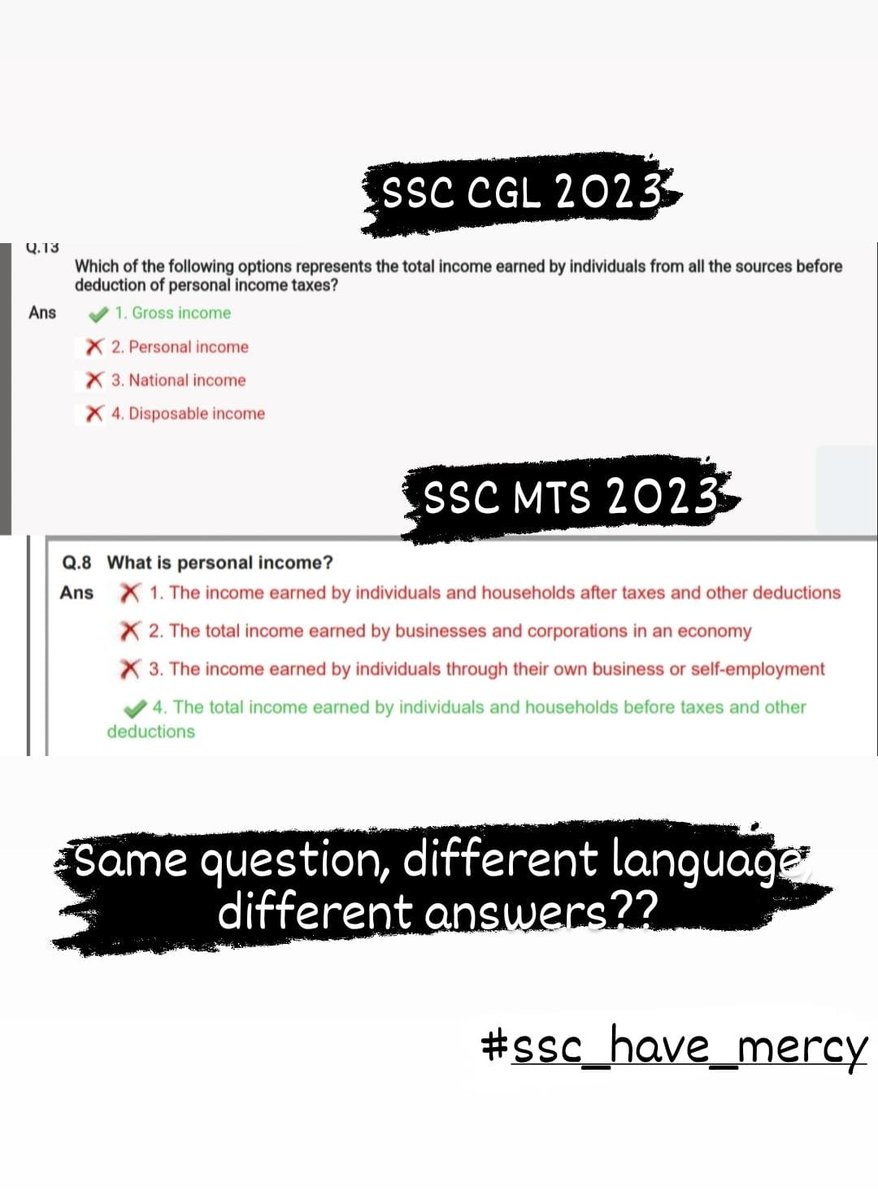 SSC CGL 2023

Q.13 Which of the following options represents the total income earned by individuals from all the sources before deduction of personal income taxes?

Ans 1. Gross income

2. Personal income

3. National income

4. Disposable income

SSC MTS 2023

Q.8 What is personal income?

Ans 1. The income earned by individuals and households after taxes and other deductions

2. The total income earned by businesses and corporations in an economy

3. The income earned by individuals through their own business or self-employment

4. The total income earned by individuals and households before taxes and other deductions

Same question, different language, different answers??

#ssc_have_mercy